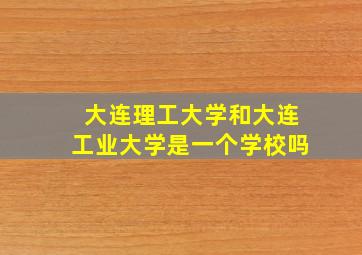 大连理工大学和大连工业大学是一个学校吗